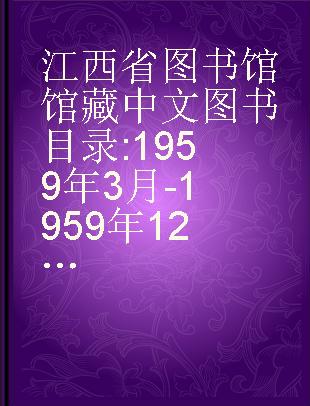 江西省图书馆馆藏中文图书目录:1959年3月-1959年12...